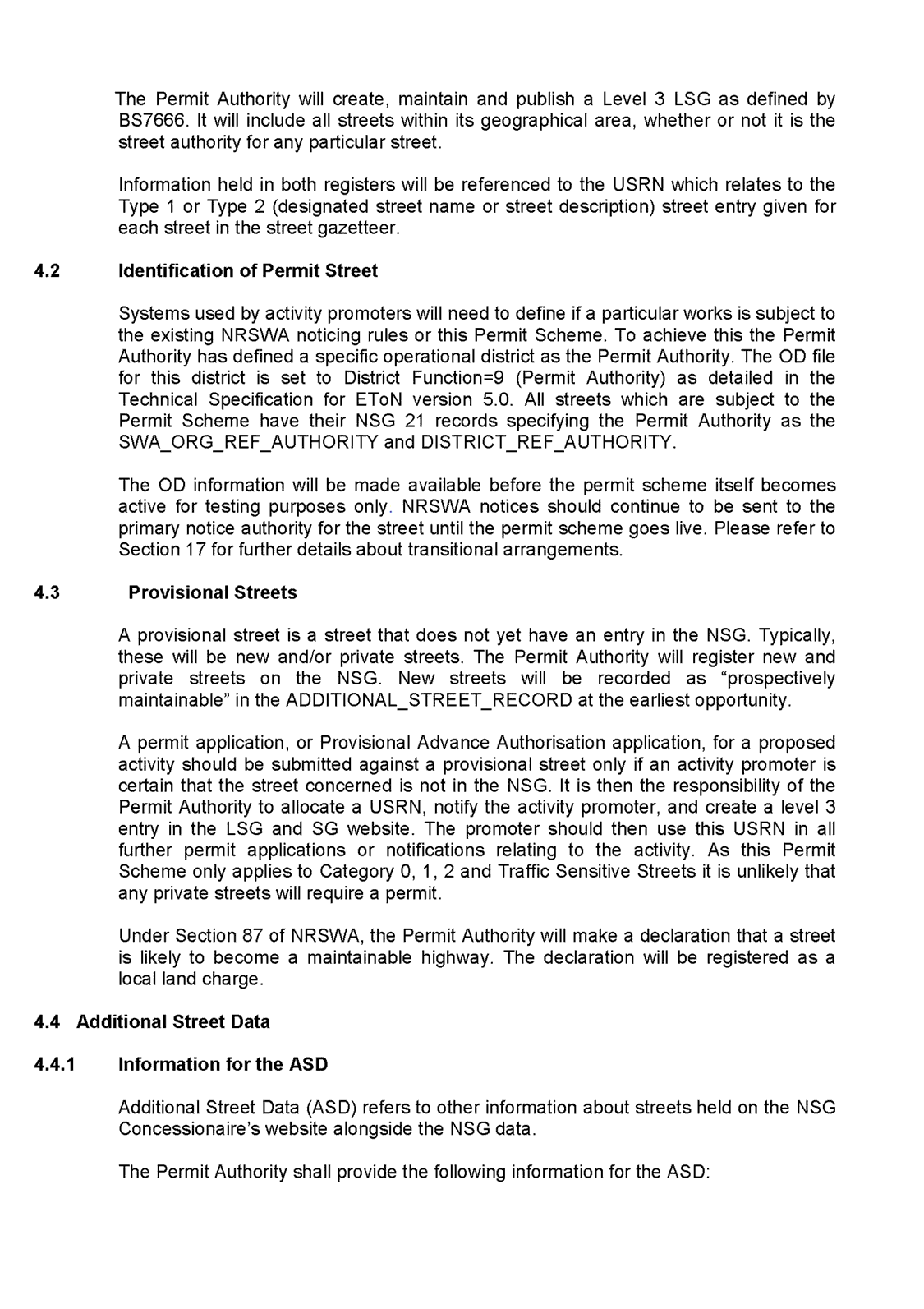 The Permit Authority will create, maintain and publish a Level 3 LSG as defined by BS7666. It will include all streets within its geographical area, whether or not it is the street authority for any particular street.

Information held in both registers will be referenced to the USRN which relates to the Type 1 or Type 2 (designated street name or street description) street entry given for each street in the street gazetteer.

4.2 Identification of Permit Street

Systems used by activity promoters will need to define if a particular works is subject to the existing NRSWA noticing rules or this Permit Scheme. To achieve this the Permit Authority has defined a specific operational district as the Permit Authority. The OD file for this district is set to District Function=9 (Permit Authority) as detailed in the Technical Specification for EToN version 5.0. All streets which are subject to the Permit Scheme have their NSG 21 records specifying the Permit Authority as the SWA_ORG_REF_AUTHORITY and DISTRICT_REF_AUTHORITY.

The OD information will be made available before the permit scheme itself becomes active for testing purposes only. NRSWA notices should continue to be sent to the primary notice authority for the street until the permit scheme goes live. Please refer to Section 17 for further details about transitional arrangements.

4.3 Provisional Streets

A provisional street is a street that does not yet have an entry in the NSG. Typically, these will be new and/or private streets. The Permit Authority will register new and private streets on the NSG. New streets will be recorded as “prospectively maintainable” in the ADDITIONAL_STREET_RECORD at the earliest opportunity.

A permit application, or Provisional Advance Authorisation application, for a proposed activity should be submitted against a provisional street only if an activity promoter is certain that the street concerned is not in the NSG. It is then the responsibility of the Permit Authority to allocate a USRN, notify the activity promoter, and create a level 3 entry in the LSG and SG website. The promoter should then use this USRN in all further permit applications or notifications relating to the activity. As this Permit Scheme only applies to Category 0, 1, 2 and Traffic Sensitive Streets it is unlikely that any private streets will require a permit.

Under Section 87 of NRSWA, the Permit Authority will make a declaration that a street is likely to become a maintainable highway. The declaration will be registered as a local land charge.

4.4 Additional Street Data

4.4.1 Information for the ASD

Additional Street Data (ASD) refers to other information about streets held on the NSG Concessionaire’s website alongside the NSG data.

The Permit Authority shall provide the following information for the ASD: